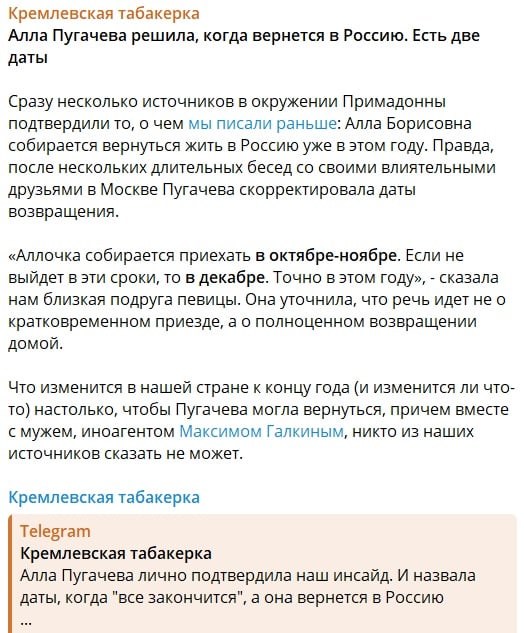 Кремлевская табакерка
Алла Пугачева решила, когда вернется в Россию. Есть две даты

Сразу несколько источников в окружении Примадонны подтвердили то, о чем мы писали раньше: Алла Борисовна собирается вернуться жить в Россию уже в этом году. Правда, после нескольких длительных бесед со своими влиятельными друзьями в Москве Пугачева скорректировала даты возвращения.

«Аллочка собирается приехать в октябре-ноябре. Если не выйдет в эти сроки, то в декабре. Точно в этом году», - сказала нам близкая подруга певицы. Она уточнила, что речь идет не о кратковременном приезде, а о полноценном возвращении домой.

Что изменится в нашей стране к концу года (и изменится ли что-то) настолько, чтобы Пугачева могла вернуться, причем вместе с мужем, иноагентом Максимом Галкиным, никто из наших источников сказать не может.

Кремлевская табакерка

Telegram
Кремлевская табакерка
Алла Пугачева лично подтвердила наш инсайд. И назвала даты, когда "все закончится", а она вернется в Россию
...